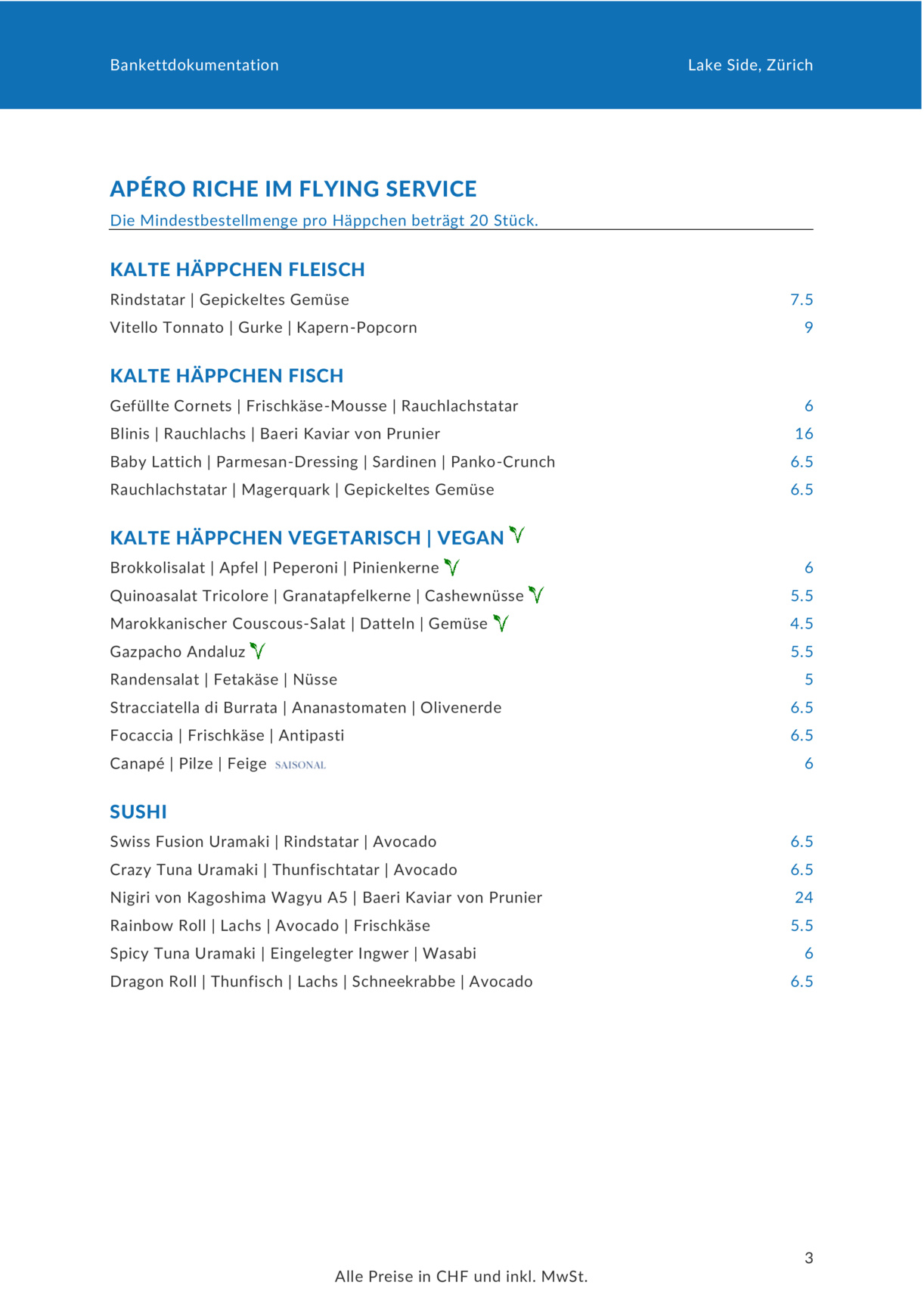 Bankettdokumentation

Lake Side, Zürich

APÉRO RICHE IM FLYING SERVICE

Die Mindestbestellmenge pro Häppchen beträgt 20 Stück.

KALTE HÄPPCHEN FLEISCH

Rindstatar | Gepickeltes Gemüse 7.5

Vitello Tonnato | Gurke | Kapern-Popcorn 9

KALTE HÄPPCHEN FISCH

Gefüllte Cornets | Frischkäse-Mousse | Rauchlachstatar 6

Blinis | Rauchlachs | Baeri Kaviar von Prunier 16

Baby Lattich | Parmesan-Dressing | Sardinen | Panko-Crunch 6.5

Rauchlachstatar | Magerquark | Gepickeltes Gemüse 6.5

KALTE HÄPPCHEN VEGETARISCH | VEGAN

Brokkolisalat | Apfel | Peperoni | Pinienkerne 6

Quinoasalat Tricolore | Granatapfelkerne | Cashewnüsse 5.5

Marokkanischer Couscous-Salat | Datteln | Gemüse 4.5

Gazpacho Andaluz 5.5

Randensalat | Fetakäse | Nüsse 5

Stracciatella di Burrata | Ananastomaten | Olivenerde 6.5

Focaccia | Frischkäse | Antipasti 6.5

Canapé | Pilze | Feige SAISONAL 6

SUSHI

Swiss Fusion Uramaki | Rindstatar | Avocado 6.5

Crazy Tuna Uramaki | Thunfischtatar | Avocado 6.5

Nigiri von Kagoshima Wagyu A5 | Baeri Kaviar von Prunier 24

Rainbow Roll | Lachs | Avocado | Frischkäse 5.5

Spicy Tuna Uramaki | Eingelegter Ingwer | Wasabi 6

Dragon Roll | Thunfisch | Lachs | Schneekrabbe | Avocado 6.5

3

Alle Preise in CHF und inkl. MwSt.